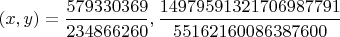 $(x, y) = \frac{579330369}{234866260}, \frac{14979591321706987791}{55162160086387600}$